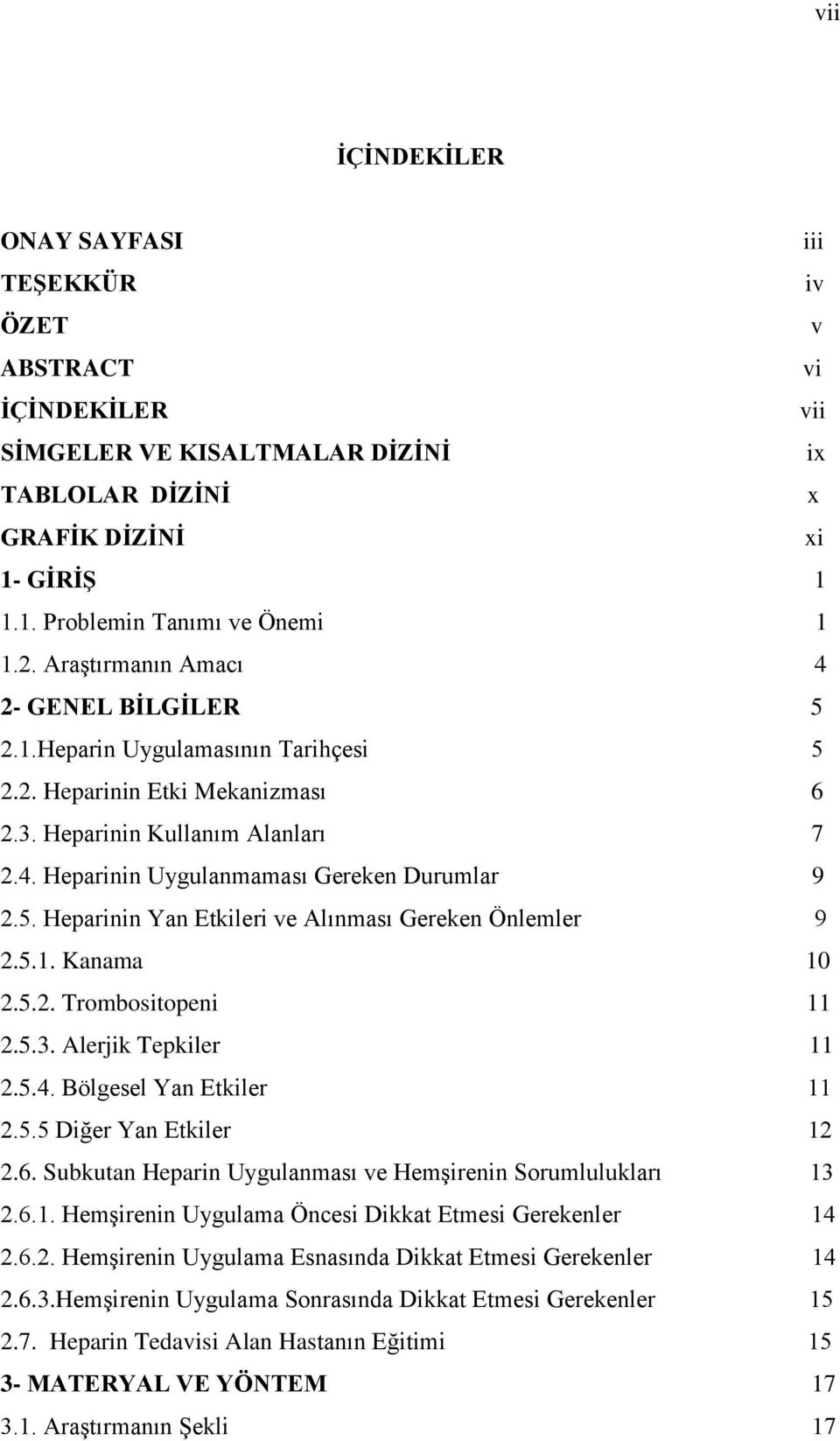 vii

İÇİNDEKİLER

ONAY SAYFASI iii
TEŞEKKÜR iv
ÖZET v
ABSTRACT vi
İÇİNDEKİLER vii
SİMGELER VE KISALTMALAR DİZİNİ ix
TABLOLAR DİZİNİ x
GRAFİK DİZİNİ xi
1- GİRİŞ 1
1.1. Problemin Tanımı ve Önemi 1
1.2. Araştırmanın Amacı 4
2- GENEL BİLGİLER 5
2.1.Heparin Uygulamasının Tarihçesi 5
2.2. Heparinin Etki Mekanizması 6
2.3. Heparinin Kullanım Alanları 7
2.4. Heparinin Uygulanmaması Gereken Durumlar 9
2.5. Heparinin Yan Etkileri ve Alınması Gereken Önlemler 9
2.5.1. Kanama 10
2.5.2. Trombositopeni 11
2.5.3. Alerjik Tepkiler 11
2.5.4. Bölgesel Yan Etkiler 11
2.5.5 Diğer Yan Etkiler 12
2.6. Subkutan Heparin Uygulanması ve Hemşirenin Sorumlulukları 13
2.6.1. Hemşirenin Uygulama Öncesi Dikkat Etmesi Gerekenler 14
2.6.2. Hemşirenin Uygulama Esnasında Dikkat Etmesi Gerekenler 14
2.6.3.Hemşirenin Uygulama Sonrasında Dikkat Etmesi Gerekenler 15
2.7. Heparin Tedavisi Alan Hastanın Eğitimi 15
3- MATERYAL VE YÖNTEM 17
3.1. Araştırmanın Şekli 17